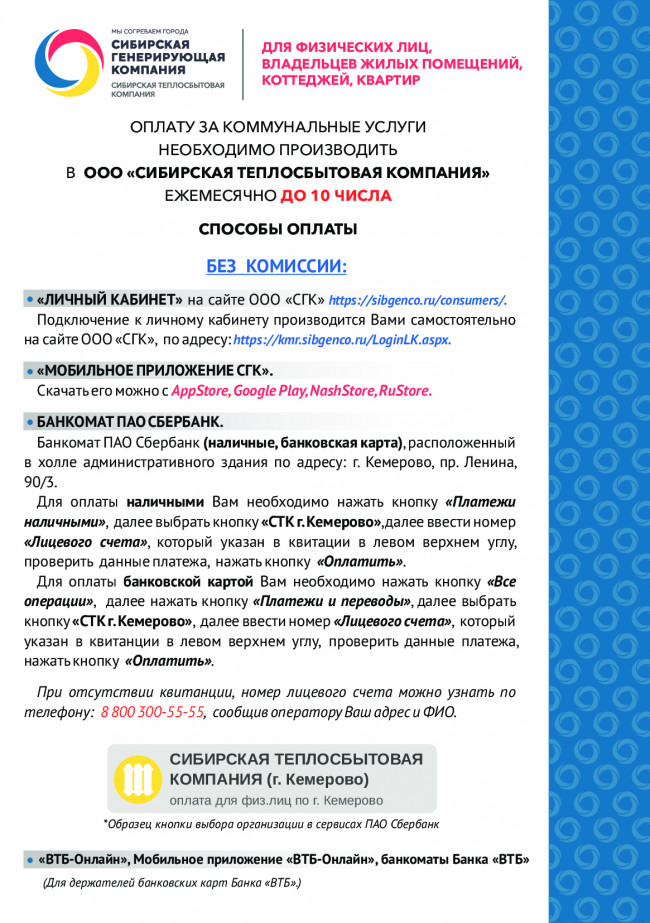 МЫ СОГРЕВАЕМ ГОРОДА
СИБИРСКАЯ ГЕНЕРИРУЮЩАЯ КОМПАНИЯ
СИБИРСКАЯ ТЕПЛОСБЫТОВАЯ КОМПАНИЯ

ДЛЯ ФИЗИЧЕСКИХ ЛИЦ, ВЛАДЕЛЬЦЕВ ЖИЛЫХ ПОМЕЩЕНИЙ, КОТТЕДЖЕЙ, КВАРТИР

ОПЛАТУ ЗА КОММУНАЛЬНЫЕ УСЛУГИ НЕОБХОДИМО ПРОИЗВОДИТЬ В ООО «СИБИРСКАЯ ТЕПЛОСБЫТОВАЯ КОМПАНИЯ» ЕЖЕМЕСЯЧНО ДО 10 ЧИСЛА

СПОСОБЫ ОПЛАТЫ

БЕЗ КОМИССИИ:

• «ЛИЧНЫЙ КАБИНЕТ» на сайте ООО «СГК» https://sibgenco.ru/consumers/.
Подключение к личному кабинету производится Вами самостоятельно на сайте ООО «СГК», по адресу: https://kmr.sibgenco.ru/LoginLK.aspx.

• «МОБИЛЬНОЕ ПРИЛОЖЕНИЕ СГК».
Скачать его можно с AppStore, Google Play, NashStore, RuStore.

• БАНКОМАТ ПАО СБЕРБАНК.
Банкомат ПАО Сбербанк (наличные, банковская карта), расположенный в холле административного здания по адресу: г. Кемерово, пр. Ленина, 90/3.
Для оплаты наличными Вам необходимо нажать кнопку «Платежи наличными», далее выбрать кнопку «СТК г. Кемерово», далее ввести номер «Лицевого счета», который указан в квитации в левом верхнем углу, проверить данные платежа, нажать кнопку «Оплатить».
Для оплаты банковской картой Вам необходимо нажать кнопку «Все операции», далее нажать кнопку «Платежи и переводы», далее выбрать кнопку «СТК г. Кемерово», далее ввести номер «Лицевого счета», который указан в квитанции в левом верхнем углу, проверить данные платежа, нажать кнопку «Оплатить».

При отсутствии квитанции, номер лицевого счета можно узнать по телефону: 8 800 300-55-55, сообщив оператору Ваш адрес и ФИО.

СИБИРСКАЯ ТЕПЛОСБЫТОВАЯ КОМПАНИЯ (г. Кемерово)
оплата для физ.лиц по г. Кемерово

*Образец кнопки выбора организации в сервисах ПАО Сбербанк

• «ВТБ-Онлайн», Мобильное приложение «ВТБ-Онлайн», банкоматы Банка «ВТБ»
(Для держателей банковских карт Банка «ВТБ».)